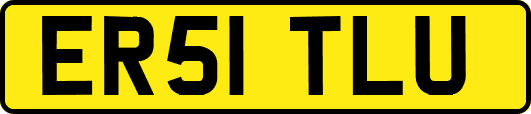 ER51 TLU